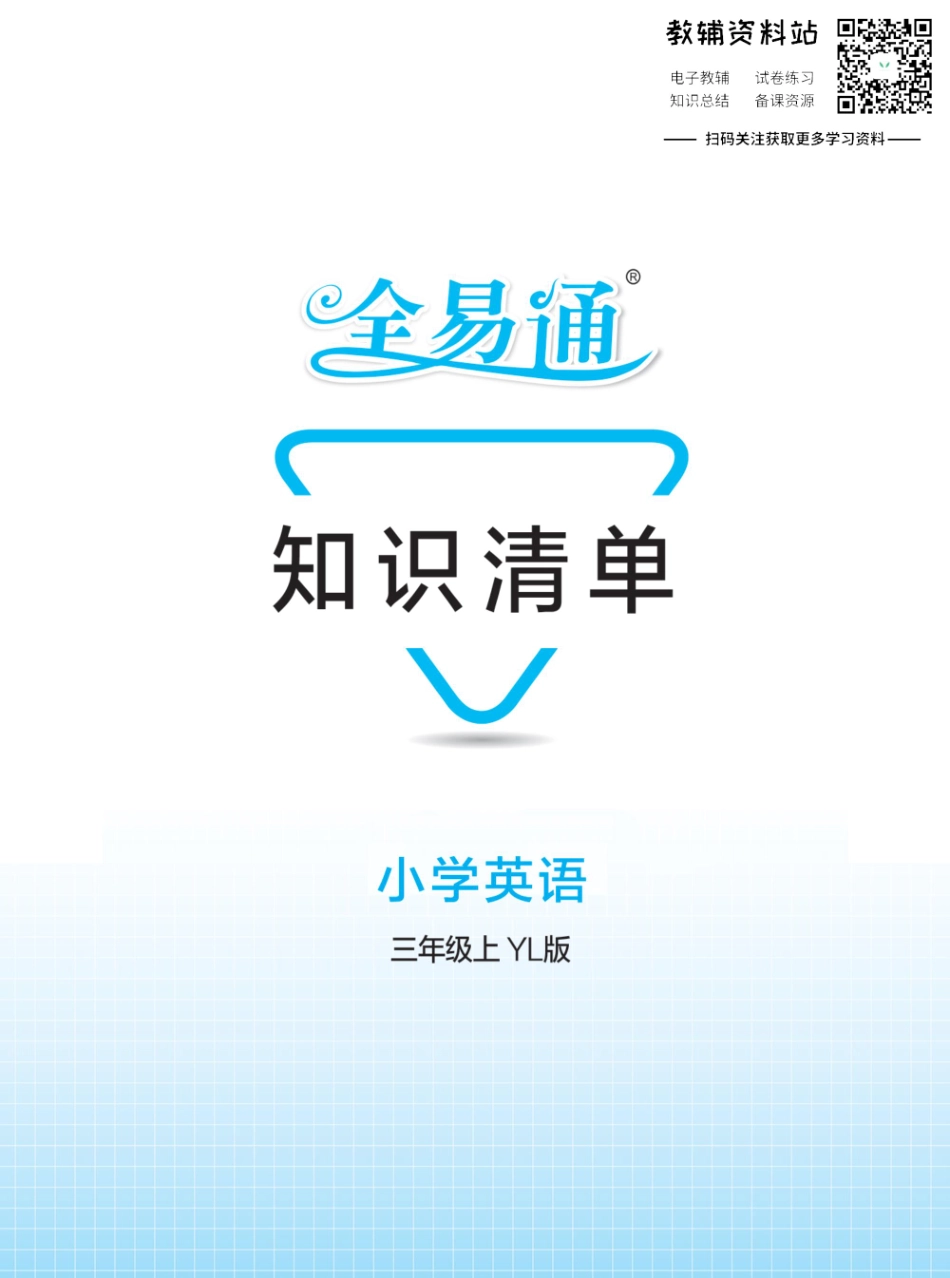 教辅资料站

电子教辅　试卷练习
知识总结　备课资源

—— 扫码关注获取更多学习资料 ——

全易通®

知识清单

小学英语

三年级上 YL版